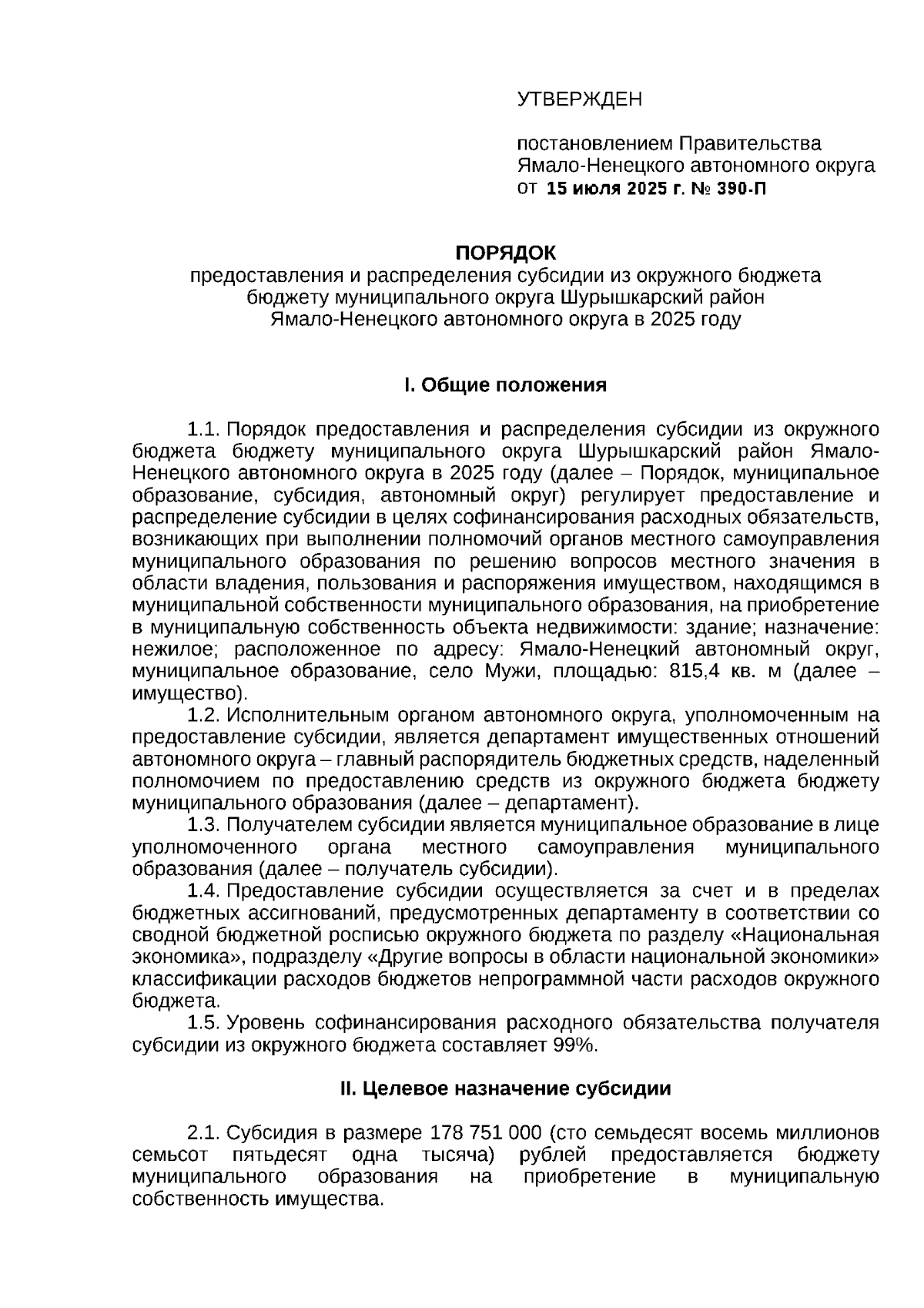 УТВЕРЖДЕН

постановлением Правительства
Ямало-Ненецкого автономного округа
от 15 июля 2025 г. № 390-П

ПОРЯДОК
предоставления и распределения субсидии из окружного бюджета бюджету муниципального округа Шурышкарский район Ямало-Ненецкого автономного округа в 2025 году

I. Общие положения

1.1. Порядок предоставления и распределения субсидии из окружного бюджета бюджету муниципального округа Шурышкарский район Ямало-Ненецкого автономного округа в 2025 году (далее – Порядок, муниципальное образование, субсидия, автономный округ) регулирует предоставление и распределение субсидии в целях софинансирования расходных обязательств, возникающих при выполнении полномочий органов местного самоуправления муниципального образования по решению вопросов местного значения в области владения, пользования и распоряжения имуществом, находящимся в муниципальной собственности муниципального образования, на приобретение в муниципальную собственность объекта недвижимости: здание; назначение: нежилое; расположенное по адресу: Ямало-Ненецкий автономный округ, муниципальное образование, село Мужи, площадью: 815,4 кв. м (далее – имущество).
1.2. Исполнительным органом автономного округа, уполномоченным на предоставление субсидии, является департамент имущественных отношений автономного округа – главный распорядитель бюджетных средств, наделенный полномочием по предоставлению средств из окружного бюджета бюджету муниципального образования (далее – департамент).
1.3. Получателем субсидии является муниципальное образование в лице уполномоченного органа местного самоуправления муниципального образования (далее – получатель субсидии).
1.4. Предоставление субсидии осуществляется за счет и в пределах бюджетных ассигнований, предусмотренных департаменту в соответствии со сводной бюджетной росписью окружного бюджета по разделу «Национальная экономика», подразделу «Другие вопросы в области национальной экономики» классификации расходов бюджетов непрограммной части расходов окружного бюджета.
1.5. Уровень софинансирования расходного обязательства получателя субсидии из окружного бюджета составляет 99%.

II. Целевое назначение субсидии

2.1. Субсидия в размере 178 751 000 (сто семьдесят восемь миллионов семьсот пятьдесят одна тысяча) рублей предоставляется бюджету муниципального образования на приобретение в муниципальную собственность имущества.